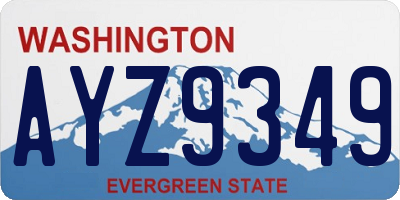 WASHINGTON
AYZ9349
EVERGREEN STATE